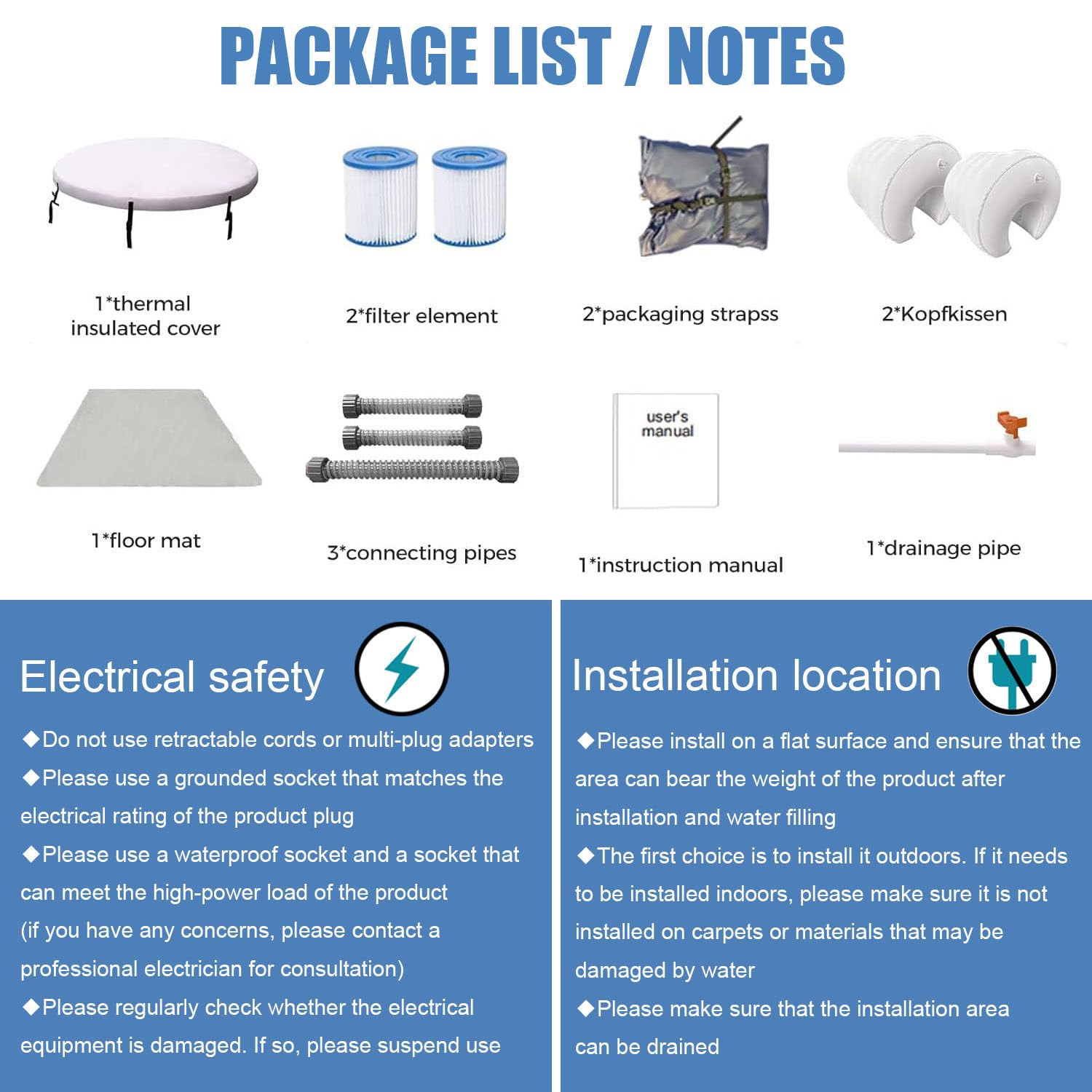 PACKAGE LIST / NOTES

1*thermal insulated cover

2*filter element

2*packaging strapss

2*Kopfkissen

1*floor mat

3*connecting pipes

user's manual

1*instruction manual

1*drainage pipe

Electrical safety

◆Do not use retractable cords or multi-plug adapters

◆Please use a grounded socket that matches the electrical rating of the product plug

◆Please use a waterproof socket and a socket that can meet the high-power load of the product (if you have any concerns, please contact a professional electrician for consultation)

◆Please regularly check whether the electrical equipment is damaged. If so, please suspend use

Installation location

◆Please install on a flat surface and ensure that the area can bear the weight of the product after installation and water filling

◆The first choice is to install it outdoors. If it needs to be installed indoors, please make sure it is not installed on carpets or materials that may be damaged by water

◆Please make sure that the installation area can be drained